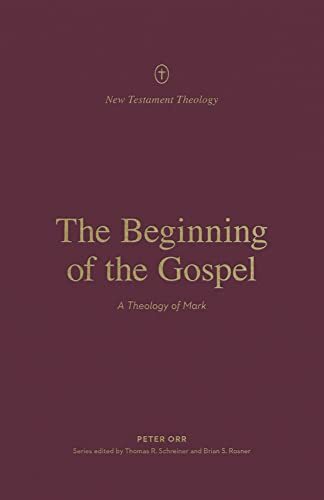 New Testament Theology

The Beginning of the Gospel

A Theology of Mark

PETER ORR

Series edited by Thomas R. Schreiner and Brian S. Rosner